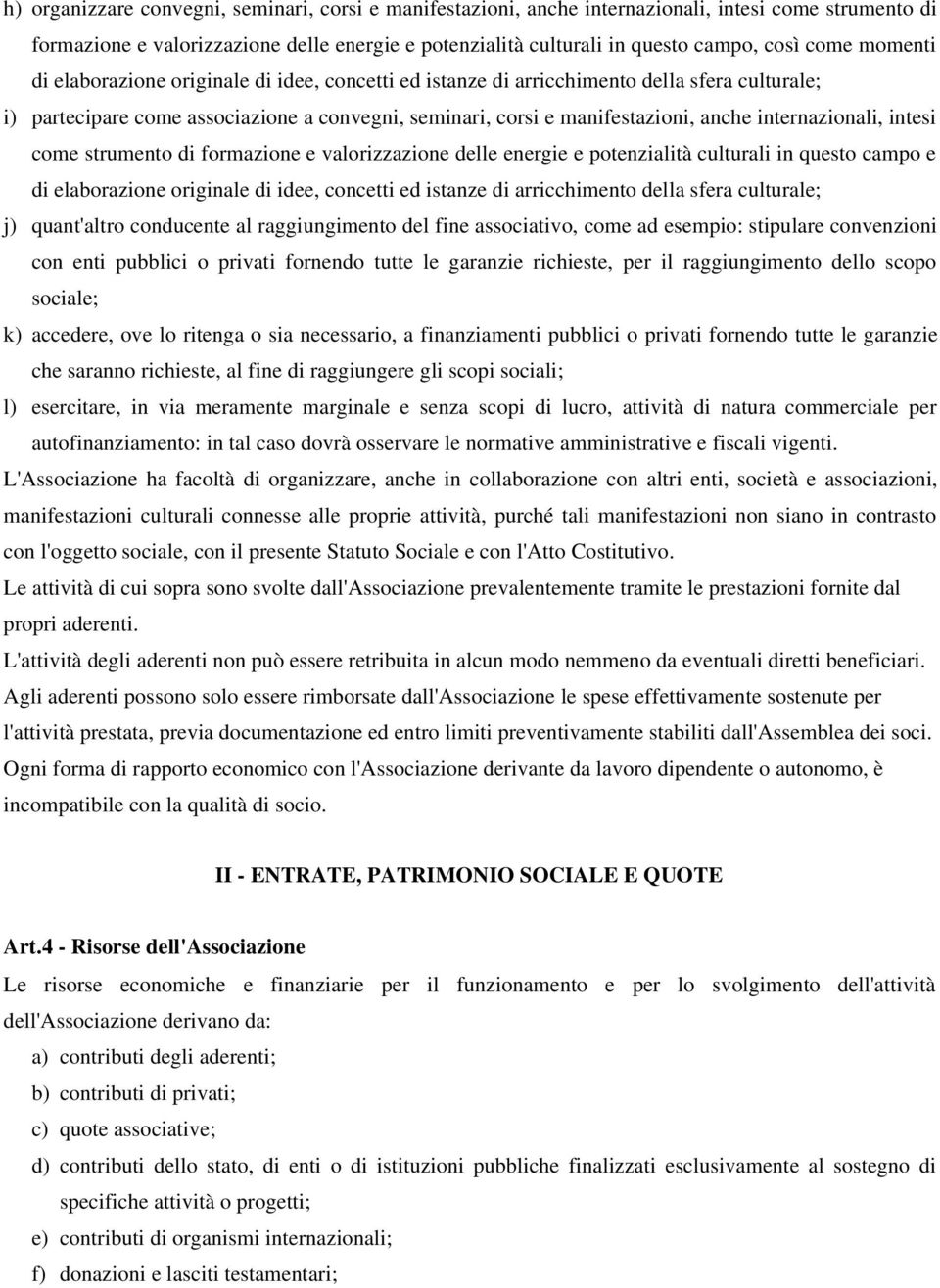 h) organizzare convegni, seminari, corsi e manifestazioni, anche internazionali, intesi come strumento di formazione e valorizzazione delle energie e potenzialità culturali in questo campo, così come momenti di elaborazione originale di idee, concetti ed istanze di arricchimento della sfera culturale;

i) partecipare come associazione a convegni, seminari, corsi e manifestazioni, anche internazionali, intesi come strumento di formazione e valorizzazione delle energie e potenzialità culturali in questo campo e di elaborazione originale di idee, concetti ed istanze di arricchimento della sfera culturale;

j) quant'altro conducente al raggiungimento del fine associativo, come ad esempio: stipulare convenzioni con enti pubblici o privati fornendo tutte le garanzie richieste, per il raggiungimento dello scopo sociale;

k) accedere, ove lo ritenga o sia necessario, a finanziamenti pubblici o privati fornendo tutte le garanzie che saranno richieste, al fine di raggiungere gli scopi sociali;

l) esercitare, in via meramente marginale e senza scopi di lucro, attività di natura commerciale per autofinanziamento: in tal caso dovrà osservare le normative amministrative e fiscali vigenti.

L'Associazione ha facoltà di organizzare, anche in collaborazione con altri enti, società e associazioni, manifestazioni culturali connesse alle proprie attività, purché tali manifestazioni non siano in contrasto con l'oggetto sociale, con il presente Statuto Sociale e con l'Atto Costitutivo.

Le attività di cui sopra sono svolte dall'Associazione prevalentemente tramite le prestazioni fornite dal propri aderenti.

L'attività degli aderenti non può essere retribuita in alcun modo nemmeno da eventuali diretti beneficiari.

Agli aderenti possono solo essere rimborsate dall'Associazione le spese effettivamente sostenute per l'attività prestata, previa documentazione ed entro limiti preventivamente stabiliti dall'Assemblea dei soci.

Ogni forma di rapporto economico con l'Associazione derivante da lavoro dipendente o autonomo, è incompatibile con la qualità di socio.

II - ENTRATE, PATRIMONIO SOCIALE E QUOTE

Art.4 - Risorse dell'Associazione

Le risorse economiche e finanziarie per il funzionamento e per lo svolgimento dell'attività dell'Associazione derivano da:

a) contributi degli aderenti;

b) contributi di privati;

c) quote associative;

d) contributi dello stato, di enti o di istituzioni pubbliche finalizzati esclusivamente al sostegno di specifiche attività o progetti;

e) contributi di organismi internazionali;

f) donazioni e lasciti testamentari;